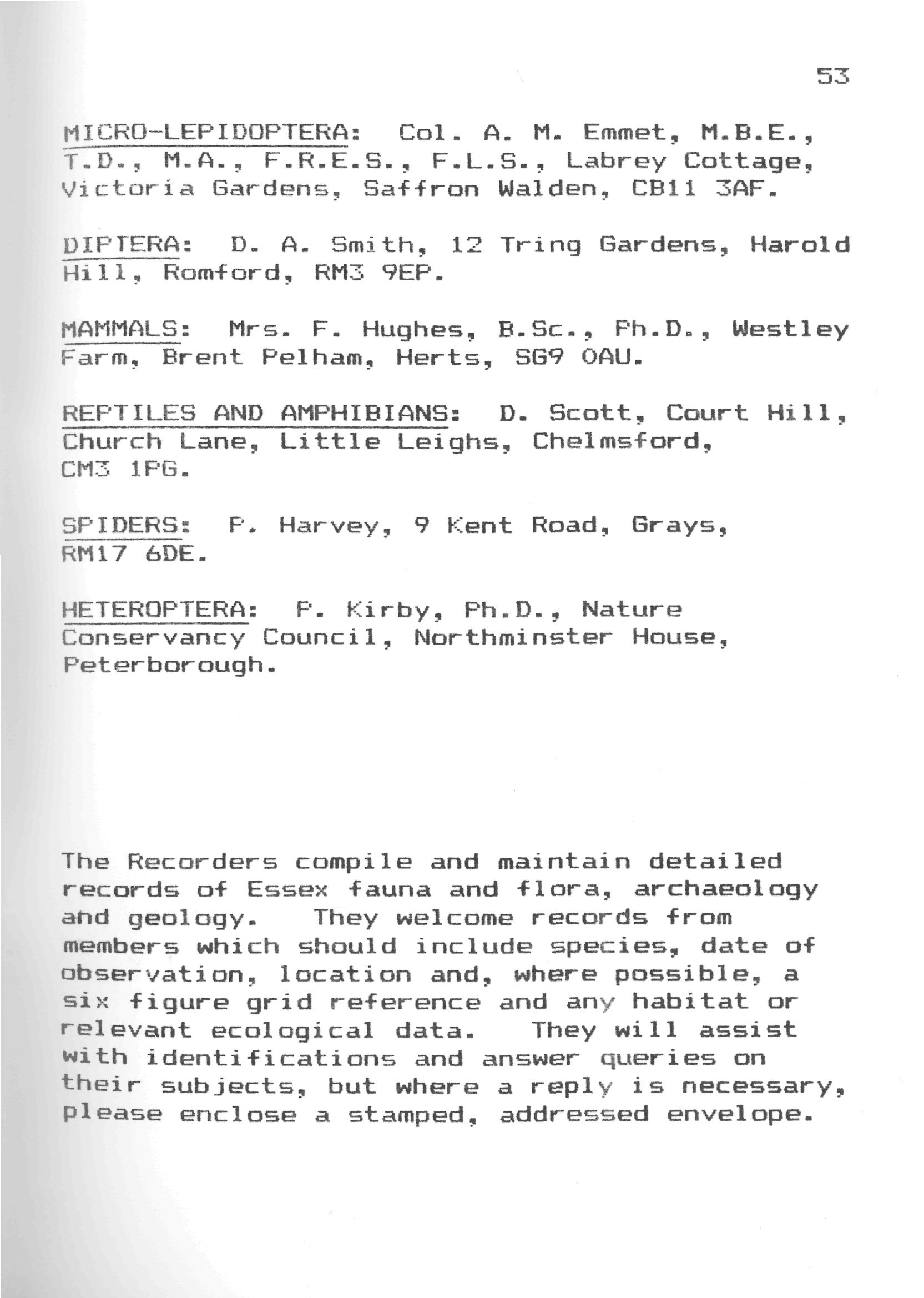 53

MICRO-LEPIDOPTERA: Col. A. M. Emmet, M.B.E., T.D., M.A., F.R.E.S., F.L.S., Labrey Cottage, Victoria Gardens, Saffron Walden, CB11 3AF.

DIPTERA: D. A. Smith, 12 Tring Gardens, Harold Hill, Romford, RM3 9EP.

MAMMALS: Mrs. F. Hughes, B.Sc., Ph.D., Westley Farm, Brent Pelham, Herts, SG9 0AU.

REPTILES AND AMPHIBIANS: D. Scott, Court Hill, Church Lane, Little Leighs, Chelmsford, CM3 1PG.

SPIDERS: P. Harvey, 9 Kent Road, Grays, RM17 6DE.

HETEROPTERA: P. Kirby, Ph.D., Nature Conservancy Council, Northminster House, Peterborough.

The Recorders compile and maintain detailed records of Essex fauna and flora, archaeology and geology. They welcome records from members which should include species, date of observation, location and, where possible, a six figure grid reference and any habitat or relevant ecological data. They will assist with identifications and answer queries on their subjects, but where a reply is necessary, please enclose a stamped, addressed envelope.